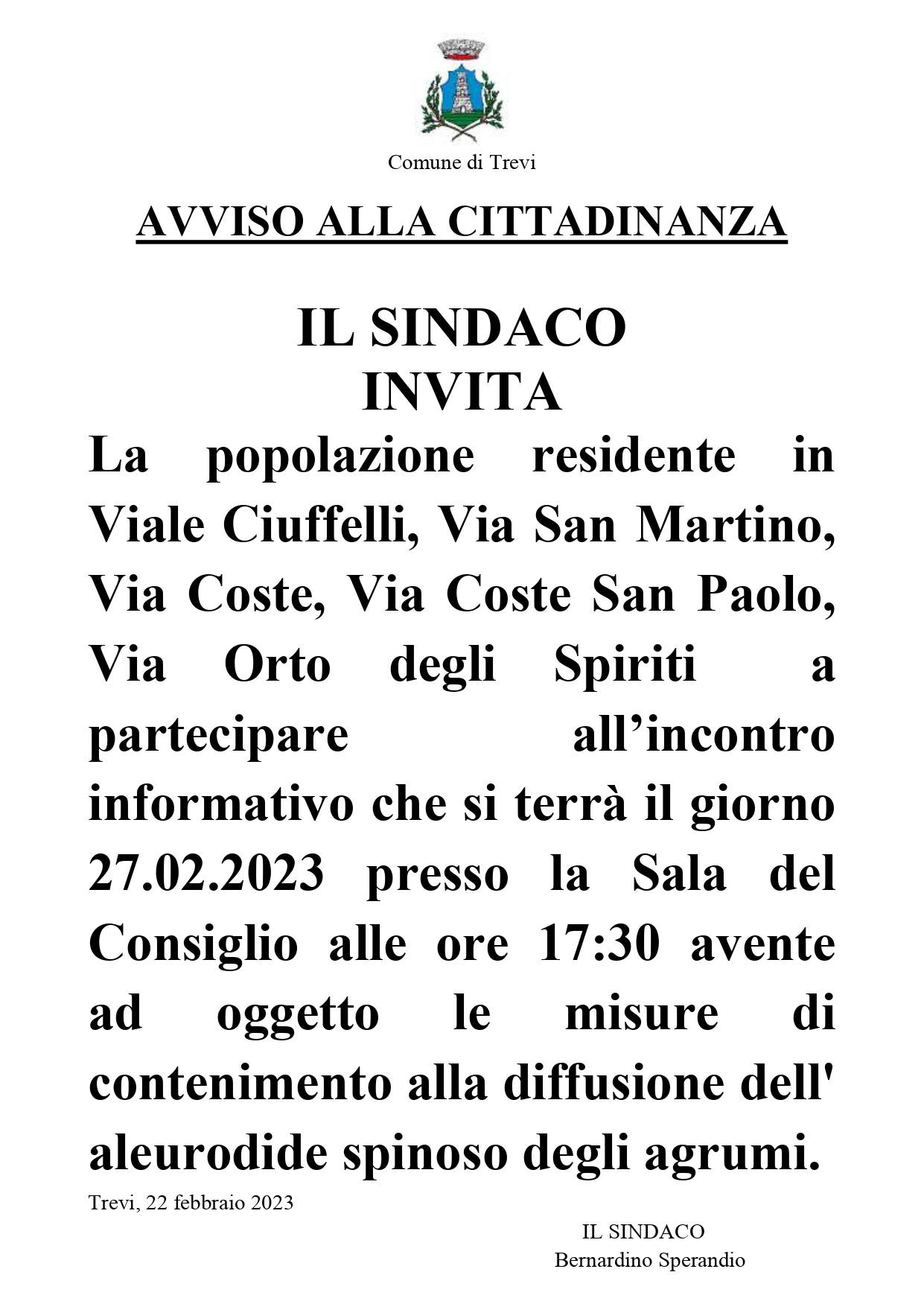 Comune di Trevi

AVVISO ALLA CITTADINANZA

IL SINDACO
INVITA

La popolazione residente in Viale Ciuffelli, Via San Martino, Via Coste, Via Coste San Paolo, Via Orto degli Spiriti a partecipare all’incontro informativo che si terrà il giorno 27.02.2023 presso la Sala del Consiglio alle ore 17:30 avente ad oggetto le misure di contenimento alla diffusione dell' aleurodide spinoso degli agrumi.

Trevi, 22 febbraio 2023

IL SINDACO
Bernardino Sperandio